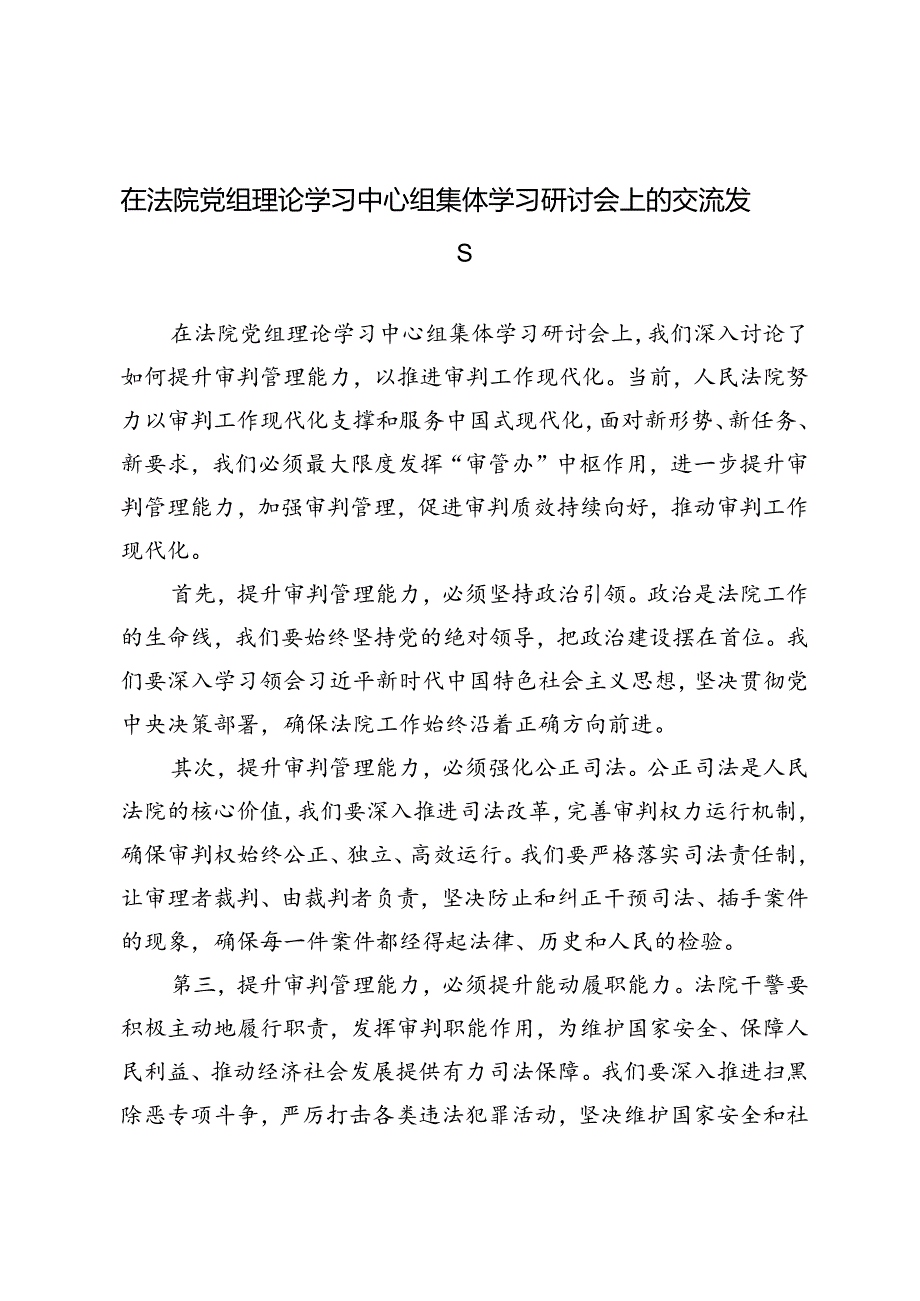 在法院党组理论学习中心组集体学习研讨会上的交流发

S

在法院党组理论学习中心组集体学习研讨会上，我们深入讨论了如何提升审判管理能力，以推进审判工作现代化。当前，人民法院努力以审判工作现代化支撑和服务中国式现代化，面对新形势、新任务、新要求，我们必须最大限度发挥“审管办”中枢作用，进一步提升审判管理能力，加强审判管理，促进审判质效持续向好，推动审判工作现代化。

首先，提升审判管理能力，必须坚持政治引领。政治是法院工作的生命线，我们要始终坚持党的绝对领导，把政治建设摆在首位。我们要深入学习领会习近平新时代中国特色社会主义思想，坚决贯彻党中央决策部署，确保法院工作始终沿着正确方向前进。

其次，提升审判管理能力，必须强化公正司法。公正司法是人民法院的核心价值，我们要深入推进司法改革，完善审判权力运行机制，确保审判权始终公正、独立、高效运行。我们要严格落实司法责任制，让审理者裁判、由裁判者负责，坚决防止和纠正干预司法、插手案件的现象，确保每一件案件都经得起法律、历史和人民的检验。

第三，提升审判管理能力，必须提升能动履职能力。法院干警要积极主动地履行职责，发挥审判职能作用，为维护国家安全、保障人民利益、推动经济社会发展提供有力司法保障。我们要深入推进扫黑除恶专项斗争，严厉打击各类违法犯罪活动，坚决维护国家安全和社